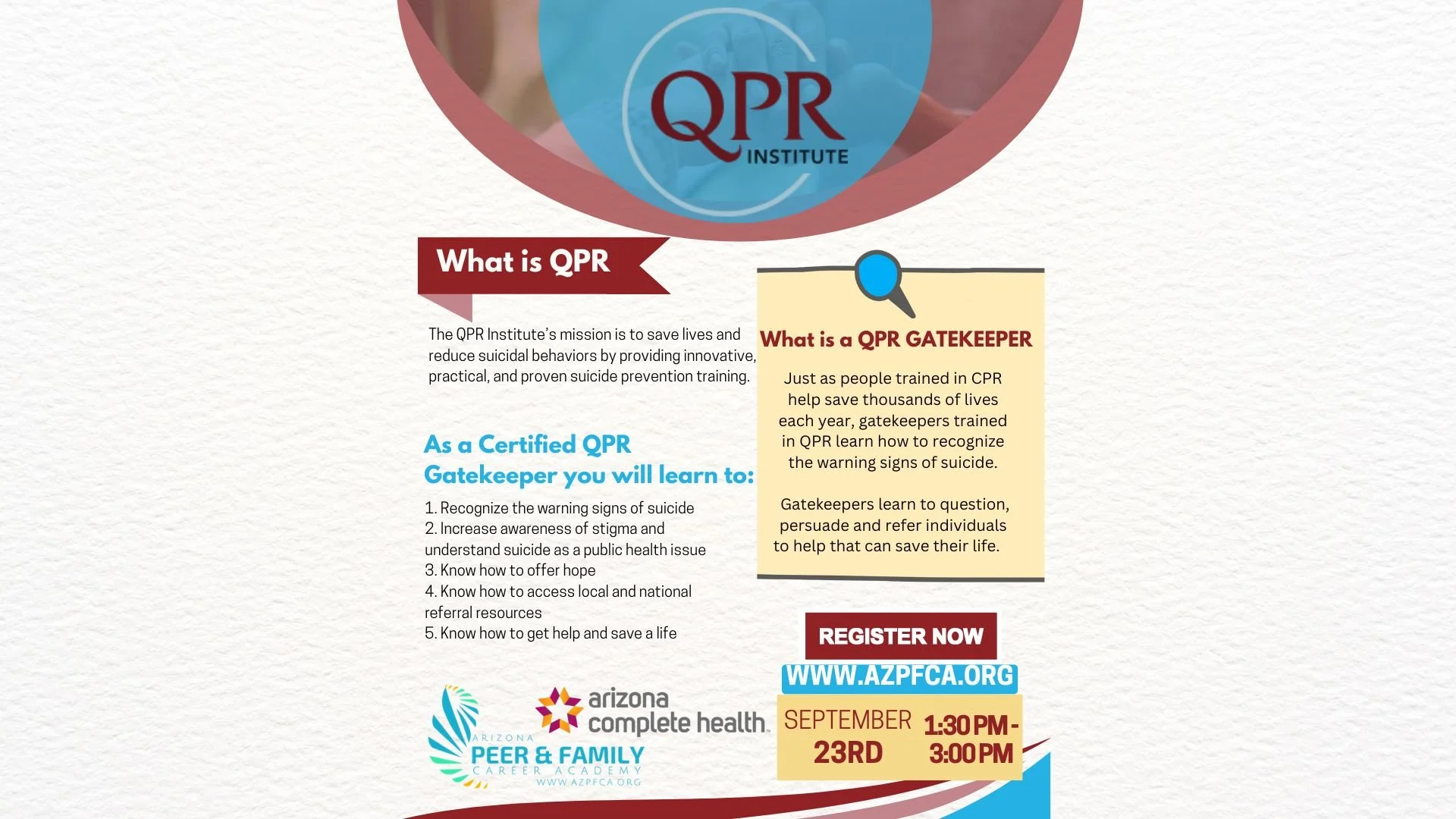 QPR INSTITUTE

What is QPR

The QPR Institute's mission is to save lives and reduce suicidal behaviors by providing innovative, practical, and proven suicide prevention training.

As a Certified QPR Gatekeeper you will learn to:

1. Recognize the warning signs of suicide
2. Increase awareness of stigma and understand suicide as a public health issue
3. Know how to offer hope
4. Know how to access local and national referral resources
5. Know how to get help and save a life

What is a QPR GATEKEEPER

Just as people trained in CPR help save thousands of lives each year, gatekeepers trained in QPR learn how to recognize the warning signs of suicide.

Gatekeepers learn to question, persuade and refer individuals to help that can save their life.

REGISTER NOW

WWW.AZPFCA.ORG

SEPTEMBER 23RD

1:30 PM - 3:00 PM

ARIZONA PEER & FAMILY CAREER ACADEMY WWW.AZPFCA.ORG

arizona complete health